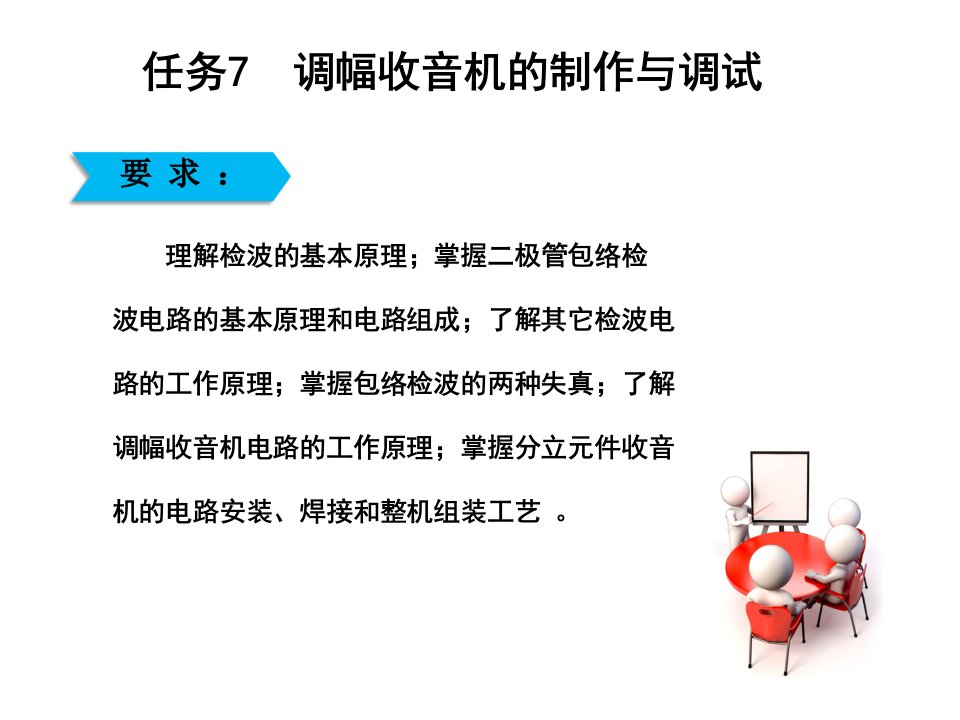 任务7　调幅收音机的制作与调试

要 求 ：

理解检波的基本原理；掌握二极管包络检波电路的基本原理和电路组成；了解其它检波电路的工作原理；掌握包络检波的两种失真；了解调幅收音机电路的工作原理；掌握分立元件收音机的电路安装、焊接和整机组装工艺 。